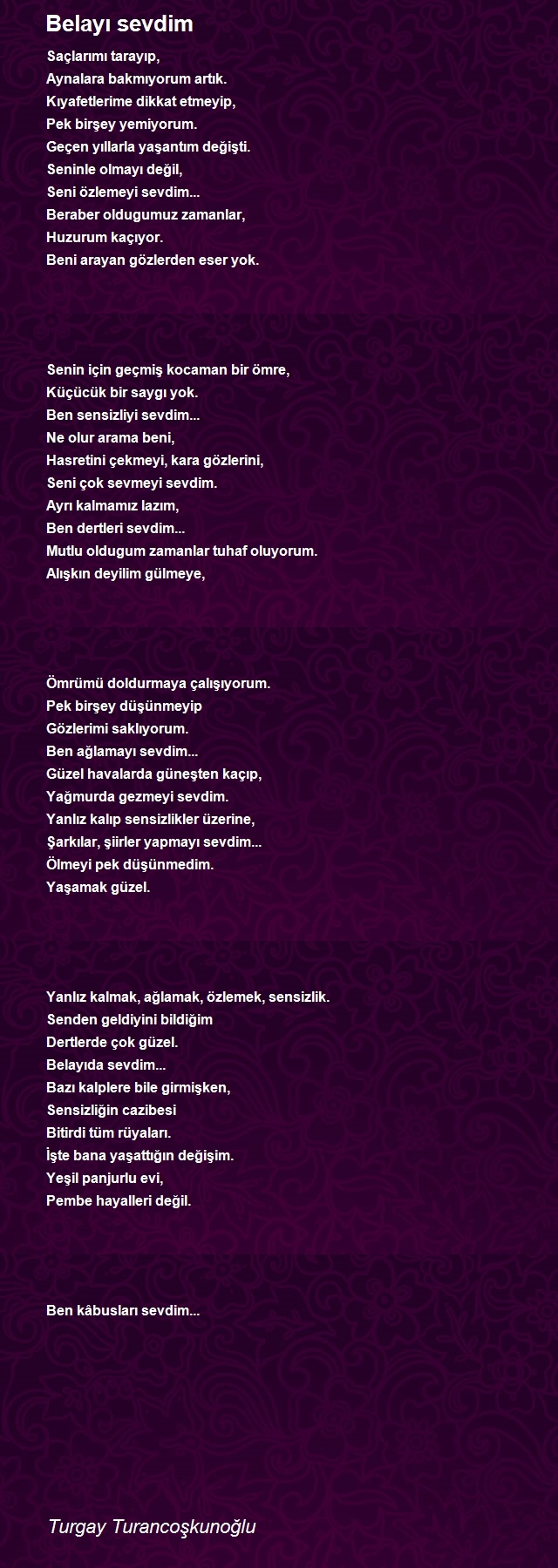 Belayı sevdim

Saçlarımı tarayıp,
Aynalara bakmıyorum artık.
Kıyafetlerime dikkat etmeyip,
Pek birşey yemiyorum.
Geçen yıllarla yaşantım değişti.
Seninle olmayı değil,
Seni özlemeyi sevdim...
Beraber oldugumuz zamanlar,
Huzurum kaçıyor.
Beni arayan gözlerden eser yok.

Senin için geçmiş kocaman bir ömre,
Küçücük bir saygı yok.
Ben sensizliyi sevdim...
Ne olur arama beni,
Hasretini çekmeyi, kara gözlerini,
Seni çok sevmeyi sevdim.
Ayrı kalmamız lazım,
Ben dertleri sevdim...
Mutlu oldugum zamanlar tuhaf oluyorum.
Alışkın deyilim gülmeye,

Ömrümü doldurmaya çalışıyorum.
Pek birşey düşünmeyip
Gözlerimi saklıyorum.
Ben ağlamayı sevdim...
Güzel havalarda güneşten kaçıp,
Yağmurda gezmeyi sevdim.
Yanlız kalıp sensizlikler üzerine,
Şarkılar, şiirler yapmayı sevdim...
Ölmeyi pek düşünmedim.
Yaşamak güzel.

Yanlız kalmak, ağlamak, özlemek, sensizlik.
Senden geldiyini bildiğim
Dertlerde çok güzel.
Belayıda sevdim...
Bazı kalplere bile girmişken,
Sensizliğin cazibesi
Bitirdi tüm rüyaları.
İşte bana yaşattığın değişim.
Yeşil panjurlu evi,
Pembe hayalleri değil.

Ben kâbusları sevdim...

Turgay Turancoşkunoğlu